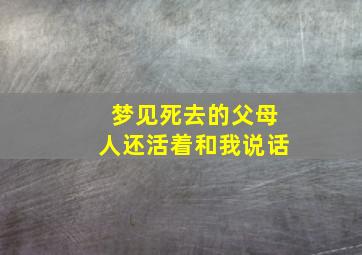 梦见死去的父母
人还活着和我说话